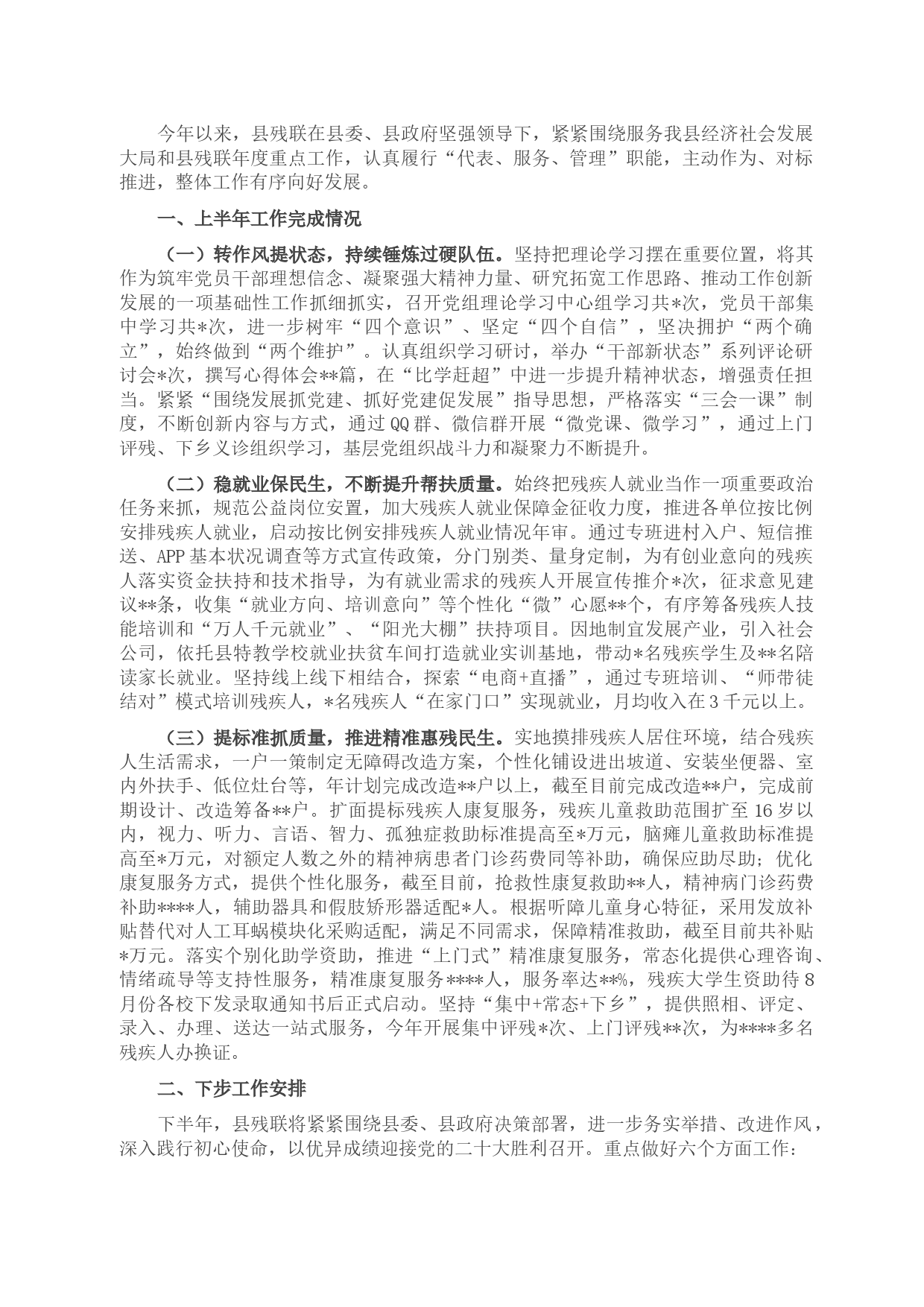 今年以来，县残联在县委、县政府坚强领导下，紧紧围绕服务我县经济社会发展大局和县残联年度重点工作，认真履行“代表、服务、管理”职能，主动作为、对标推进，整体工作有序向好发展。

一、上半年工作完成情况

（一）转作风提状态，持续锤炼过硬队伍。坚持把理论学习摆在重要位置，将其作为筑牢党员干部理想信念、凝聚强大精神力量、研究拓宽工作思路、推动工作创新发展的一项基础性工作抓细抓实，召开党组理论学习中心组学习共*次，党员干部集中学习共*次，进一步树牢“四个意识”、坚定“四个自信”，坚决拥护“两个确立”，始终做到“两个维护”。认真组织学习研讨，举办“干部新状态”系列评论研讨会*次，撰写心得体会**篇，在“比学赶超”中进一步提升精神状态，增强责任担当。紧紧“围绕发展抓党建、抓好党建促发展”指导思想，严格落实“三会一课”制度，不断创新内容与方式，通过QQ群、微信群开展“微党课、微学习”，通过上门评残、下乡义诊组织学习，基层党组织战斗力和凝聚力不断提升。

（二）稳就业保民生，不断提升帮扶质量。始终把残疾人就业当作一项重要政治任务来抓，规范公益岗位安置，加大残疾人就业保障金征收力度，推进各单位按比例安排残疾人就业，启动按比例安排残疾人就业情况年审。通过专班进村入户、短信推送、APP基本状况调查等方式宣传政策，分门别类、量身定制，为有创业意向的残疾人落实资金扶持和技术指导，为有就业需求的残疾人开展宣传推介*次，征求意见建议**条，收集“就业方向、培训意向”等个性化“微”心愿**个，有序筹备残疾人技能培训和“万人千元就业”、“阳光大棚”扶持项目。因地制宜发展产业，引入社会公司，依托县特教学校就业扶贫车间打造就业实训基地，带动*名残疾学生及**名陪读家长就业。坚持线上线下相结合，探索“电商+直播”，通过专班培训、“师带徒结对”模式培训残疾人，*名残疾人“在家门口”实现就业，月均收入在3千元以上。

（三）提标准抓质量，推进精准惠残民生。实地摸排残疾人居住环境，结合残疾人生活需求，一户一策制定无障碍改造方案，个性化铺设进出坡道、安装坐便器、室内外扶手、低位灶台等，年计划完成改造**户以上，截至目前完成改造**户，完成前期设计、改造筹备**户。扩面提标残疾人康复服务，残疾儿童救助范围扩至16岁以内，视力、听力、言语、智力、孤独症救助标准提高至*万元，脑瘫儿童救助标准提高至*万元，对额定人数之外的精神病患者门诊药费同等补助，确保应助尽助；优化康复服务方式，提供个性化服务，截至目前，抢救性康复救助**人，精神病门诊药费补助****人，辅助器具和假肢矫形器适配*人。根据听障儿童身心特征，采用发放补贴替代对人工耳蜗模块化采购适配，满足不同需求，保障精准救助，截至目前共补贴*万元。落实个别化助学资助，推进“上门式”精准康复服务，常态化提供心理咨询、情绪疏导等支持性服务，精准康复服务****人，服务率达**%，残疾大学生资助待8月份各校下发录取通知书后正式启动。坚持“集中+常态+下乡”，提供照相、评定、录入、办理、送达一站式服务，今年开展集中评残*次、上门评残**次，为****多名残疾人办换证。

二、下步工作安排

下半年，县残联将紧紧围绕县委、县政府决策部署，进一步务实举措、改进作风，深入践行初心使命，以优异成绩迎接党的二十大胜利召开。重点做好六个方面工作：